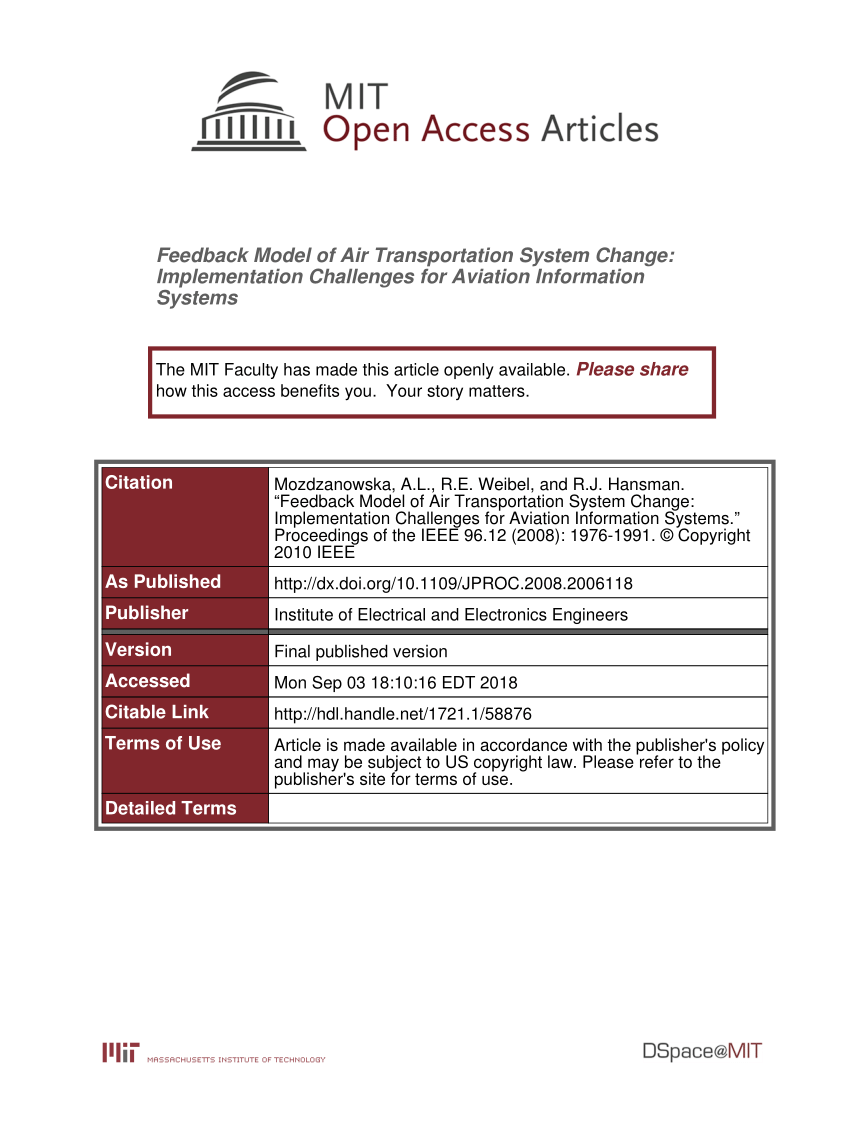 MIT
Open Access Articles

Feedback Model of Air Transportation System Change: Implementation Challenges for Aviation Information Systems

The MIT Faculty has made this article openly available. Please share how this access benefits you. Your story matters.

| Citation | Mozdzanowska, A.L., R.E. Weibel, and R.J. Hansman. “Feedback Model of Air Transportation System Change: Implementation Challenges for Aviation Information Systems.” Proceedings of the IEEE 96.12 (2008): 1976-1991. © Copyright 2010 IEEE |
|---|---|
| As Published | http://dx.doi.org/10.1109/JPROC.2008.2006118 |
| Publisher | Institute of Electrical and Electronics Engineers |
| Version | Final published version |
| Accessed | Mon Sep 03 18:10:16 EDT 2018 |
| Citable Link | http://hdl.handle.net/1721.1/58876 |
| Terms of Use | Article is made available in accordance with the publisher's policy and may be subject to US copyright law. Please refer to the publisher's site for terms of use. |
| Detailed Terms | |

MIT MASSACHUSETTS INSTITUTE OF TECHNOLOGY

DSpace@MIT